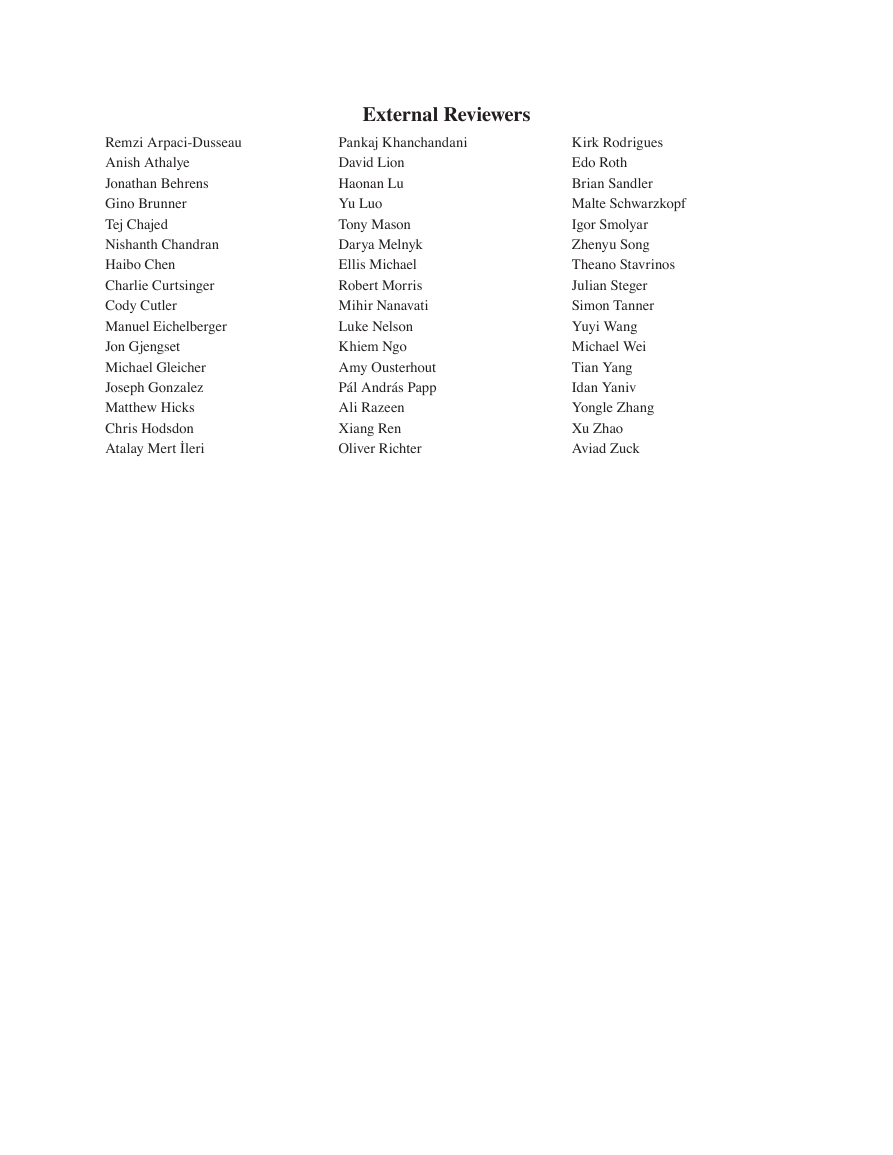 External Reviewers

Remzi Arpaci-Dusseau
Anish Athalye
Jonathan Behrens
Gino Brunner
Tej Chajed
Nishanth Chandran
Haibo Chen
Charlie Curtsinger
Cody Cutler
Manuel Eichelberger
Jon Gjengset
Michael Gleicher
Joseph Gonzalez
Matthew Hicks
Chris Hodsdon
Atalay Mert İleri

Pankaj Khanchandani
David Lion
Haonan Lu
Yu Luo
Tony Mason
Darya Melnyk
Ellis Michael
Robert Morris
Mihir Nanavati
Luke Nelson
Khiem Ngo
Amy Ousterhout
Pál András Papp
Ali Razeen
Xiang Ren
Oliver Richter

Kirk Rodrigues
Edo Roth
Brian Sandler
Malte Schwarzkopf
Igor Smolyar
Zhenyu Song
Theano Stavrinos
Julian Steger
Simon Tanner
Yuyi Wang
Michael Wei
Tian Yang
Idan Yaniv
Yongle Zhang
Xu Zhao
Aviad Zuck